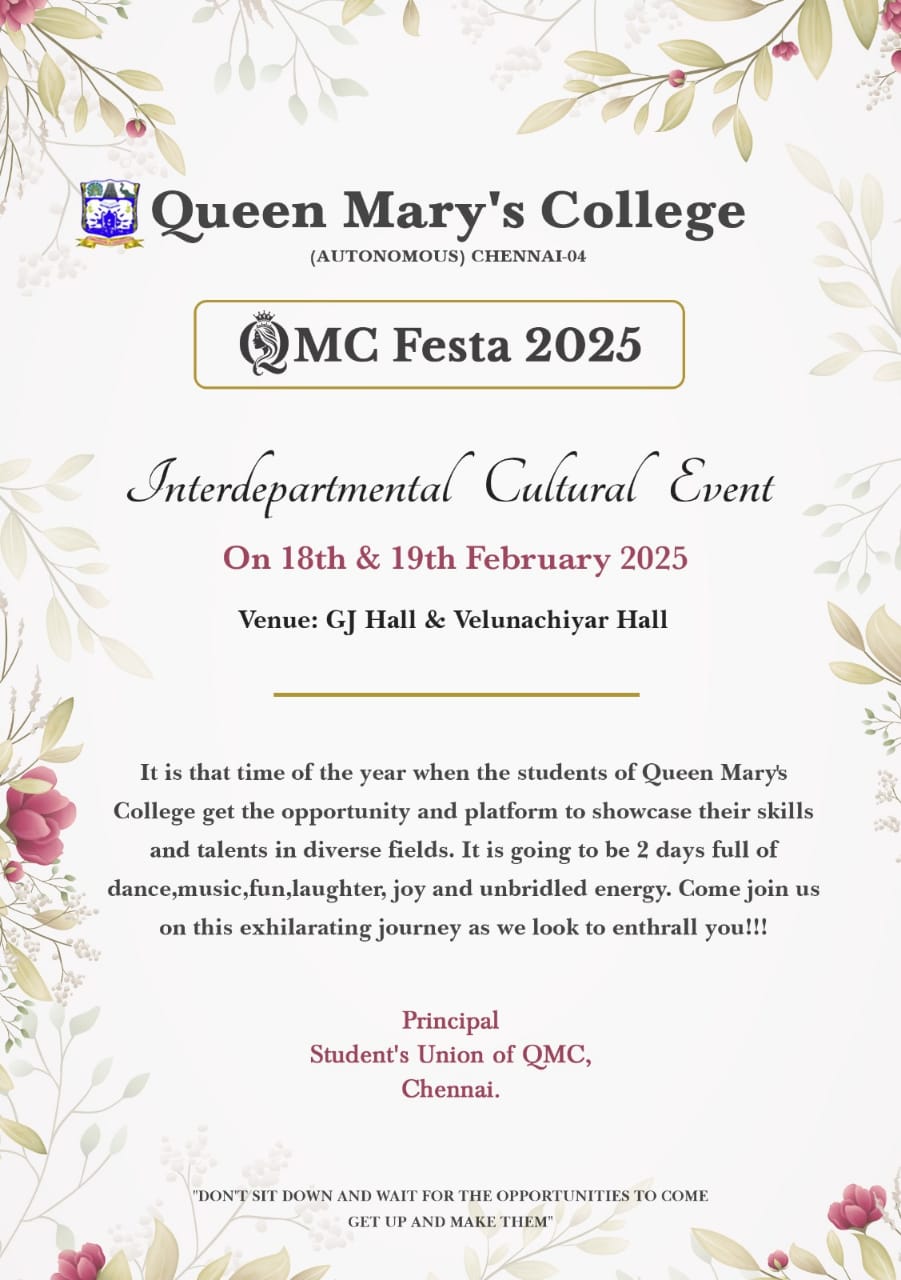 Queen Mary's College
(AUTONOMOUS) CHENNAI-04

QMC Festa 2025

Interdepartmental Cultural Event

On 18th & 19th February 2025

Venue: GJ Hall & Velunachiyar Hall

It is that time of the year when the students of Queen Mary's College get the opportunity and platform to showcase their skills and talents in diverse fields. It is going to be 2 days full of dance,music,fun,laughter, joy and unbridled energy. Come join us on this exhilarating journey as we look to enthrall you!!!

Principal
Student's Union of QMC,
Chennai.

"DON'T SIT DOWN AND WAIT FOR THE OPPORTUNITIES TO COME GET UP AND MAKE THEM"